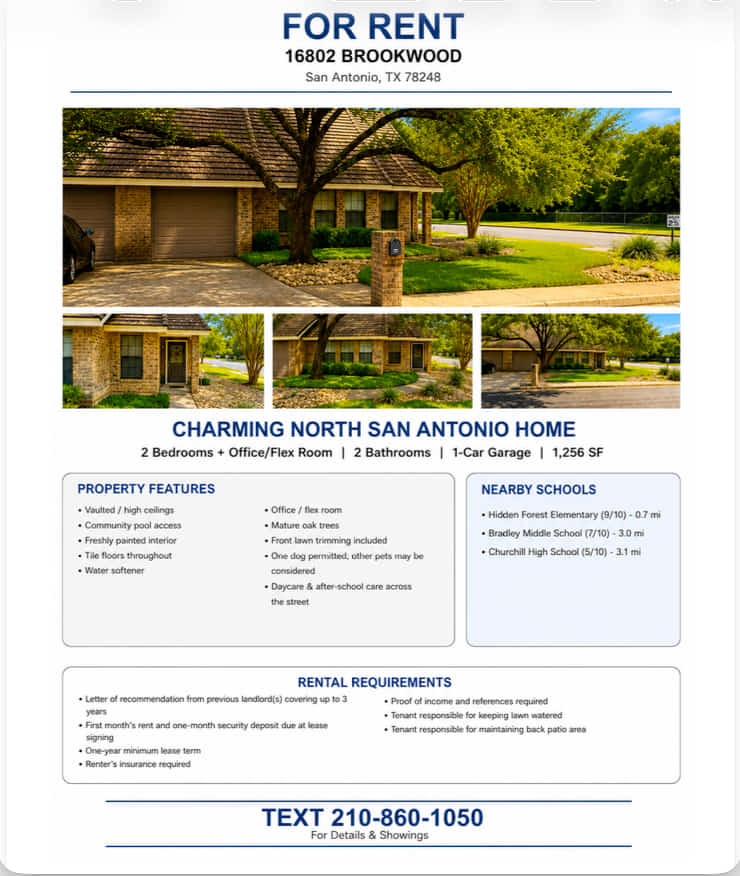 FOR RENT
16802 BROOKWOOD
San Antonio, TX 78248

CHARMING NORTH SAN ANTONIO HOME
2 Bedrooms + Office/Flex Room | 2 Bathrooms | 1-Car Garage | 1,256 SF

PROPERTY FEATURES
• Vaulted / high ceilings
• Community pool access
• Freshly painted interior
• Tile floors throughout
• Water softener
• Office / flex room
• Mature oak trees
• Front lawn trimming included
• One dog permitted, other pets may be considered
• Daycare & after-school care across the street

NEARBY SCHOOLS
• Hidden Forest Elementary (9/10) - 0.7 mi
• Bradley Middle School (7/10) - 3.0 mi
• Churchill High School (5/10) - 3.1 mi

RENTAL REQUIREMENTS
• Letter of recommendation from previous landlord(s) covering up to 3 years
• First month's rent and one-month security deposit due at lease signing
• One-year minimum lease term
• Renter's insurance required
• Proof of income and references required
• Tenant responsible for keeping lawn watered
• Tenant responsible for maintaining back patio area

TEXT 210-860-1050
For Details & Showings